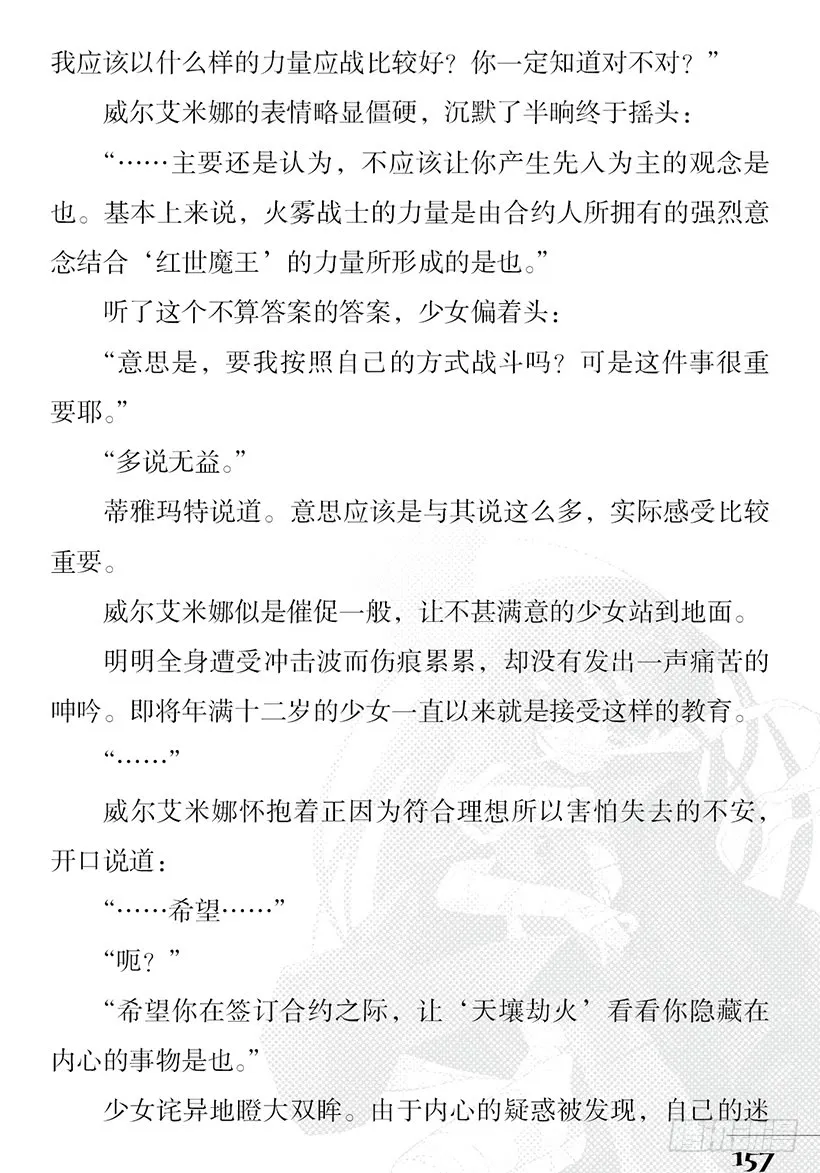 我应该以什么样的力量应战比较好？你一定知道对不对？”

威尔艾米娜的表情略显僵硬，沉默了半晌终于摇头：

“……主要还是认为，不应该让你产生先入为主的观念是也。基本上来说，火雾战士的力量是由合约人所拥有的强烈意念结合‘红世魔王’的力量所形成的是也。”

听了这个不算答案的答案，少女偏着头：

“意思是，要我按照自己的方式战斗吗？可是这件事很重要耶。”

“多说无益。”

蒂雅玛特说道。意思应该是与其说这么多，实际感受比较重要。

威尔艾米娜似是催促一般，让不甚满意的少女站到地面。

明明全身遭受冲击波而伤痕累累，却没有发出一声痛苦的呻吟。即将年满十二岁的少女一直以来就是接受这样的教育。

“……”

威尔艾米娜怀抱着正因为符合理想所以害怕失去的不安，开口说道：

“……希望……”

“呃？”

“希望你在签订合约之际，让‘天壤劫火’看看你隐藏在内心的事物是也。”

少女诧异地瞪大双眸。由于内心的疑惑被发现，自己的迷

157